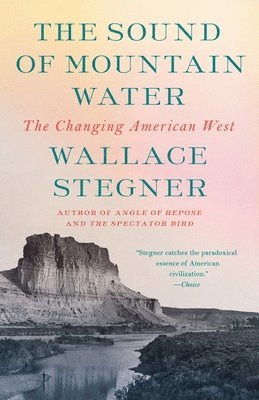 THE SOUND OF MOUNTAIN WATER

The Changing American West

WALLACE STEGNER

AUTHOR OF ANGLE OF REPOSE AND THE SPECTATOR BIRD

"Stegner catches the paradoxical essence of American civilization." —Choice